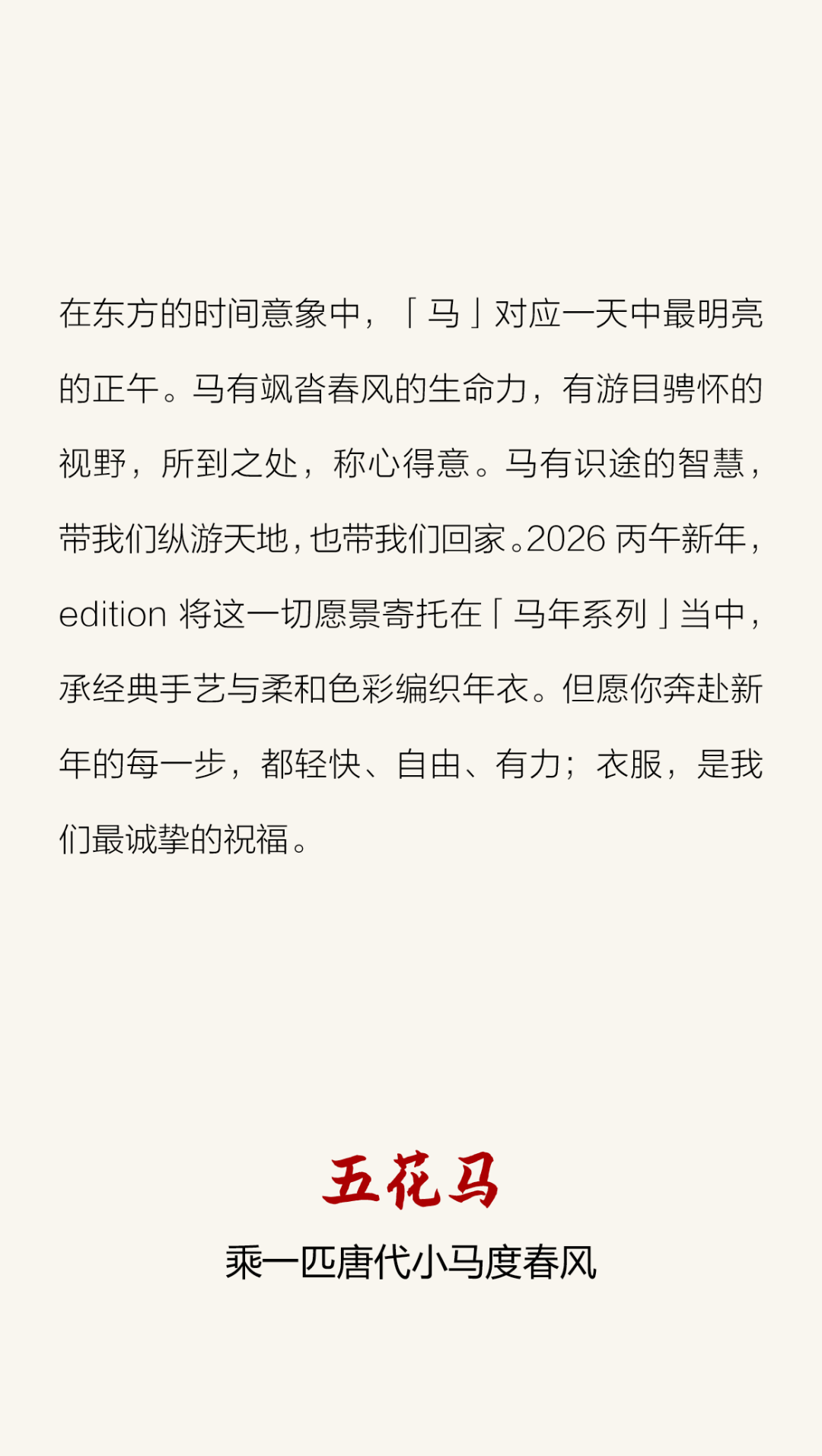 在东方的时间意象中，「马」对应一天中最明亮的正午。马有飒沓春风的生命力，有游目骋怀的视野，所到之处，称心得意。马有识途的智慧，带我们纵游天地，也带我们回家。2026丙午新年，edition将这一切愿景寄托在「马年系列」当中，承经典手艺与柔和色彩编织年衣。但愿你奔赴新年的每一步，都轻快、自由、有力；衣服，是我们最诚挚的祝福。

五花马

乘一匹唐代小马度春风